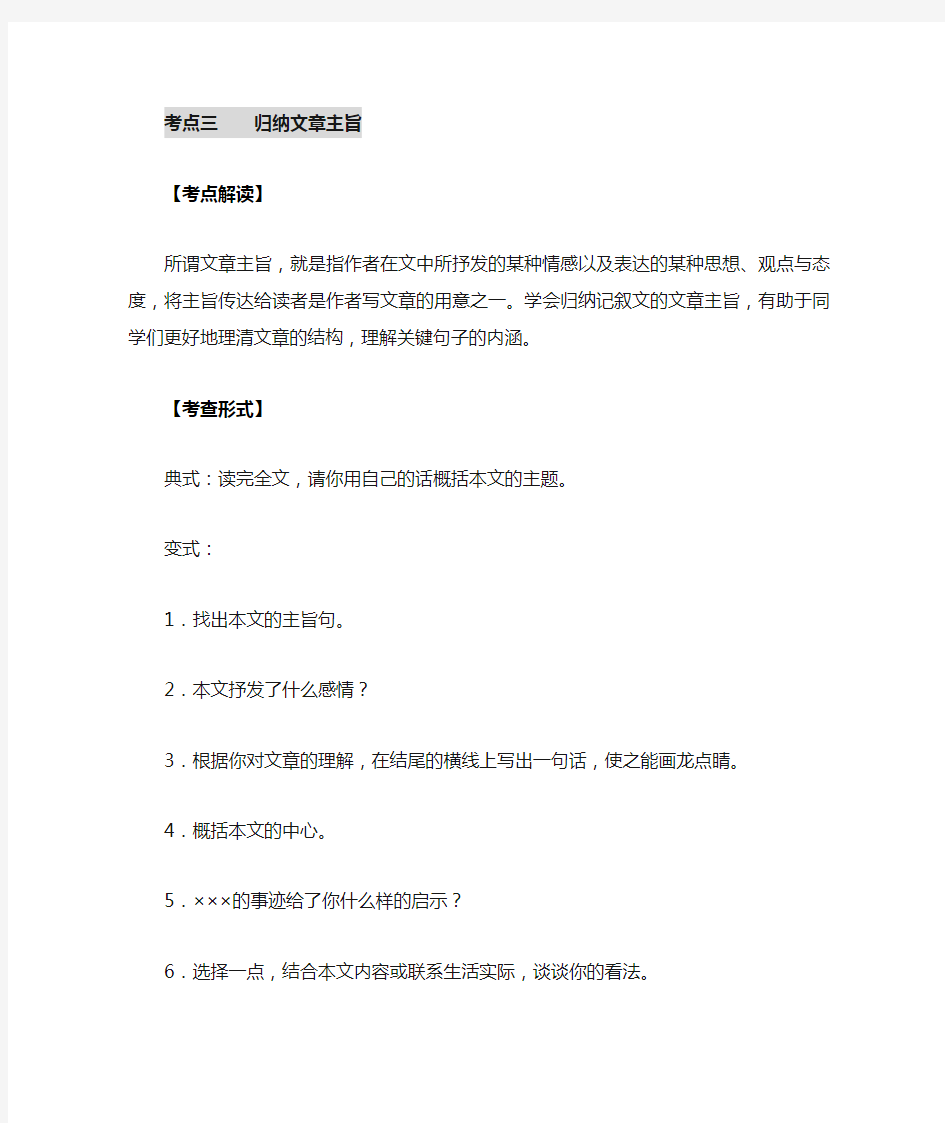 考点三　归纳文章主旨

【考点解读】

所谓文章主旨，就是指作者在文中所抒发的某种情感以及表达的某种思想、观点与态度，将主旨传达给读者是作者写文章的用意之一。学会归纳记叙文的文章主旨，有助于同学们更好地理清文章的结构，理解关键句子的内涵。

【考查形式】

典式：读完全文，请你用自己的话概括本文的主题。

变式：

1．找出本文的主旨句。

2．本文抒发了什么感情？

3．根据你对文章的理解，在结尾的横线上写出一句话，使之能画龙点睛。

4．概括本文的中心。

5．×××的事迹给了你什么样的启示？

6．选择一点，结合本文内容或联系生活实际，谈谈你的看法。